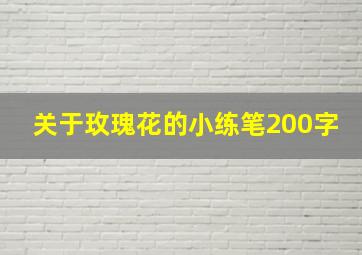 关于玫瑰花的小练笔200字